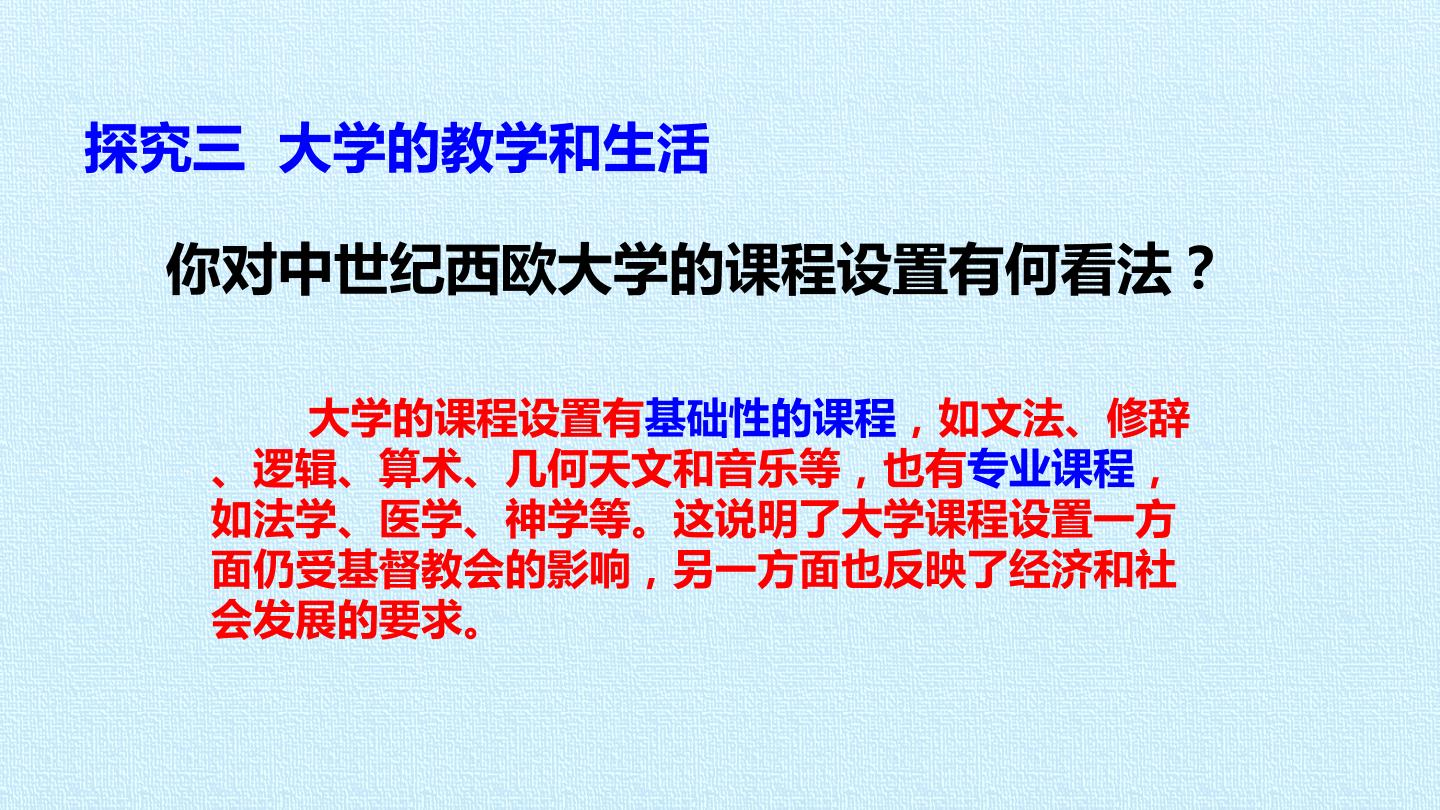 探究三 大学的教学和生活

你对中世纪西欧大学的课程设置有何看法？

大学的课程设置有基础性的课程，如文法、修辞、逻辑、算术、几何天文和音乐等，也有专业课程，如法学、医学、神学等。这说明了大学课程设置一方面仍受基督教会的影响，另一方面也反映了经济和社会发展的要求。